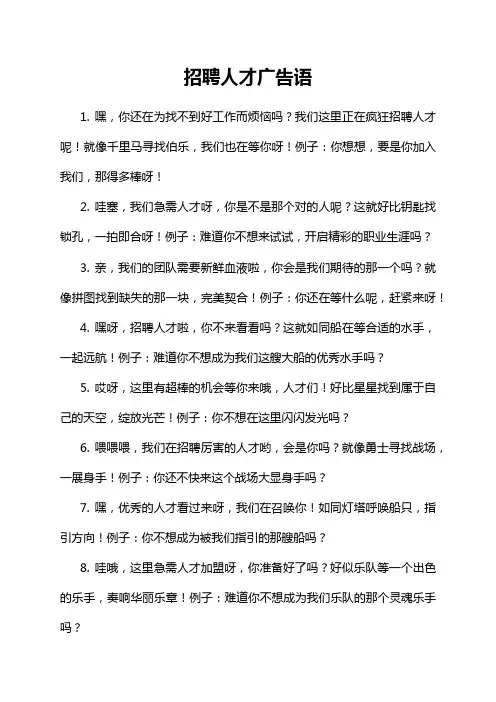 招聘人才广告语

1. 嘿，你还在为找不到好工作而烦恼吗？我们这里正在疯狂招聘人才呢！就像千里马寻找伯乐，我们也在等你呀！例子：你想想，要是你加入我们，那得多棒呀！

2. 哇塞，我们急需人才呀，你是不是那个对的人呢？这就好比钥匙找锁孔，一拍即合呀！例子：难道你不想来试试，开启精彩的职业生涯吗？

3. 亲，我们的团队需要新鲜血液啦，你会是我们期待的那一个吗？就像拼图找到缺失的那一块，完美契合！例子：你还在等什么呢，赶紧来呀！

4. 嘿呀，招聘人才啦，你不来看看吗？这就如同船在等合适的水手，一起远航！例子：难道你不想成为我们这艘大船的优秀水手吗？

5. 哎呀，这里有超棒的机会等你来哦，人才们！好比星星找到属于自己的天空，绽放光芒！例子：你不想在这里闪闪发光吗？

6. 喂喂喂，我们在招聘厉害的人才哟，会是你吗？就像勇士寻找战场，一展身手！例子：你还不快来这个战场大显身手吗？

7. 嘿，优秀的人才看过来呀，我们在召唤你！如同灯塔呼唤船只，指引方向！例子：你不想成为被我们指引的那艘船吗？

8. 哇哦，这里急需人才加盟呀，你准备好了吗？好似乐队等一个出色的乐手，奏响华丽乐章！例子：难道你不想成为我们乐队的那个灵魂乐手吗？